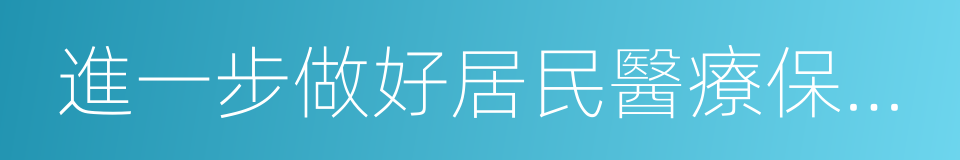 進一步做好居民醫療保...